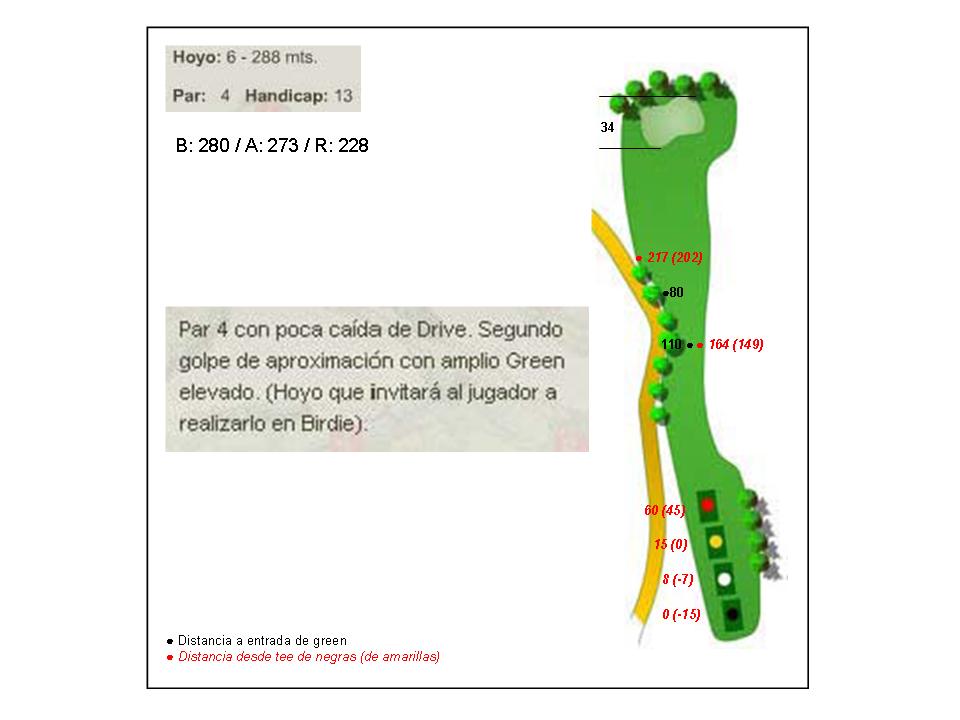 Hoyo: 6 - 288 mts.

Par: 4 Handicap: 13

B: 280 / A: 273 / R: 228

Par 4 con poca caída de Drive. Segundo golpe de aproximación con amplio Green elevado. (Hoyo que invitará al jugador a realizarlo en Birdie).

34

217 (202)

80

110

164 (149)

60 (45)

15 (0)

8 (-7)

0 (-15)

Distancia a entrada de green
Distancia desde tee de negras (de amarillas)